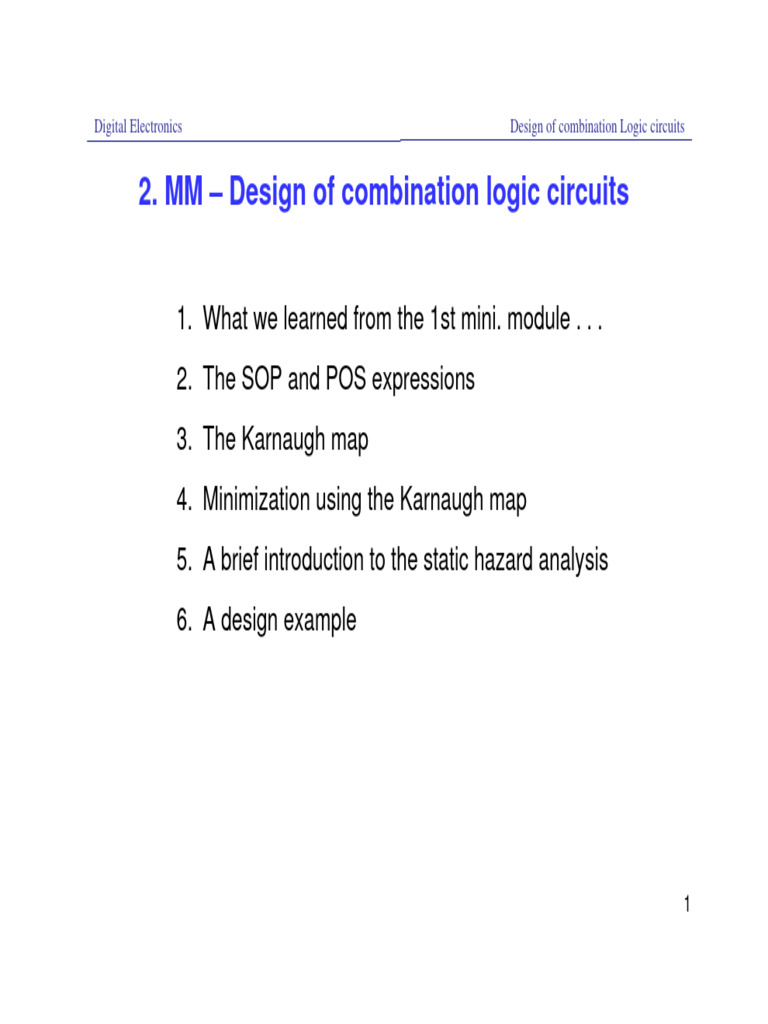 Digital Electronics

Design of combination Logic circuits

2. MM – Design of combination logic circuits

1. What we learned from the 1st mini. module . . .
2. The SOP and POS expressions
3. The Karnaugh map
4. Minimization using the Karnaugh map
5. A brief introduction to the static hazard analysis
6. A design example

1